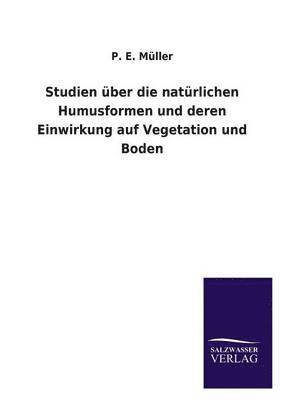 P. E. Müller

Studien über die natürlichen Humusformen und deren Einwirkung auf Vegetation und Boden

SALZWASSER
VERLAG